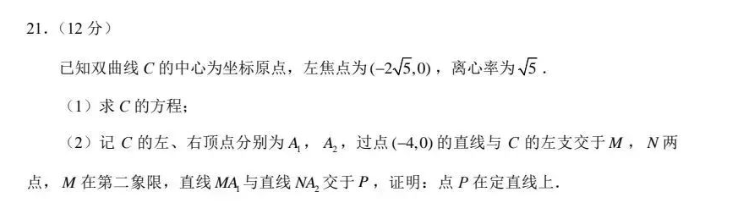 21.（12 分）

已知双曲线 $C$ 的中心为坐标原点，左焦点为 $(-2\sqrt{5},0)$，离心率为 $\sqrt{5}$．

（1）求 $C$ 的方程；

（2）记 $C$ 的左、右顶点分别为 $A_1$，$A_2$，过点 $(-4,0)$ 的直线与 $C$ 的左支交于 $M$，$N$ 两点，$M$ 在第二象限，直线 $MA_1$ 与直线 $NA_2$ 交于 $P$，证明：点 $P$ 在定直线上．